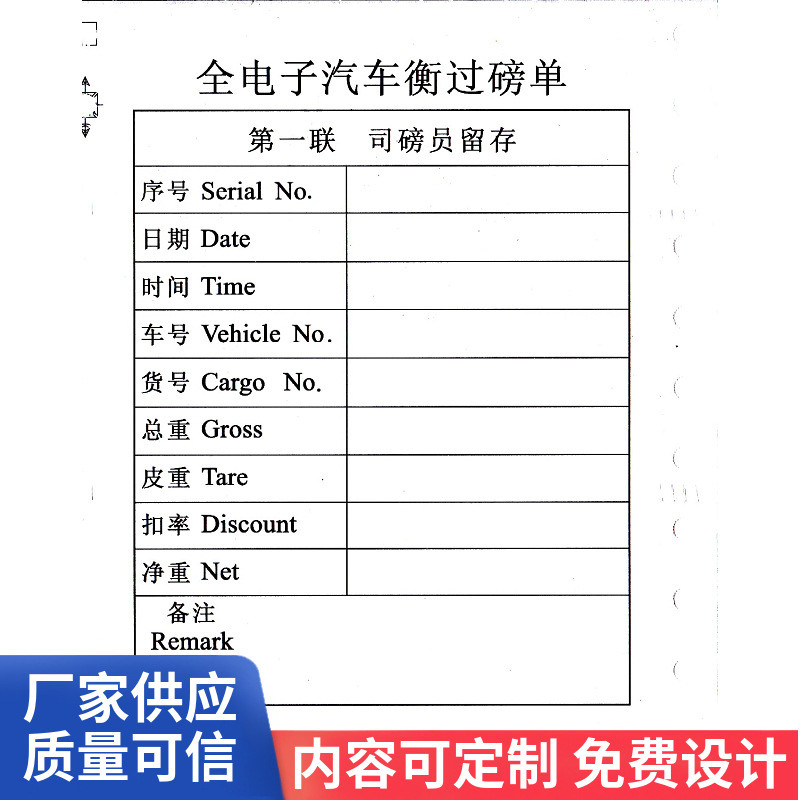 全电子汽车衡过磅单

| 第一联 司磅员留存 | |
|---|---|
| 序号 Serial No. | |
| 日期 Date | |
| 时间 Time | |
| 车号 Vehicle No. | |
| 货号 Cargo No. | |
| 总重 Gross | |
| 皮重 Tare | |
| 扣率 Discount | |
| 净重 Net | |
| 备注 Remark | |

厂家供应
质量可信

内容可定制 免费设计